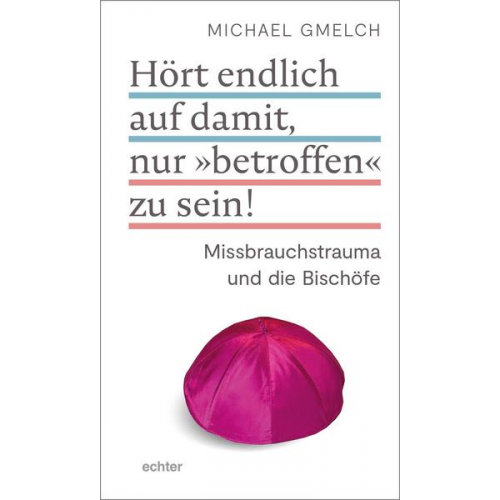 MICHAEL GMELCH

Hört endlich auf damit, nur »betroffen« zu sein!

Missbrauchstrauma und die Bischöfe

echter